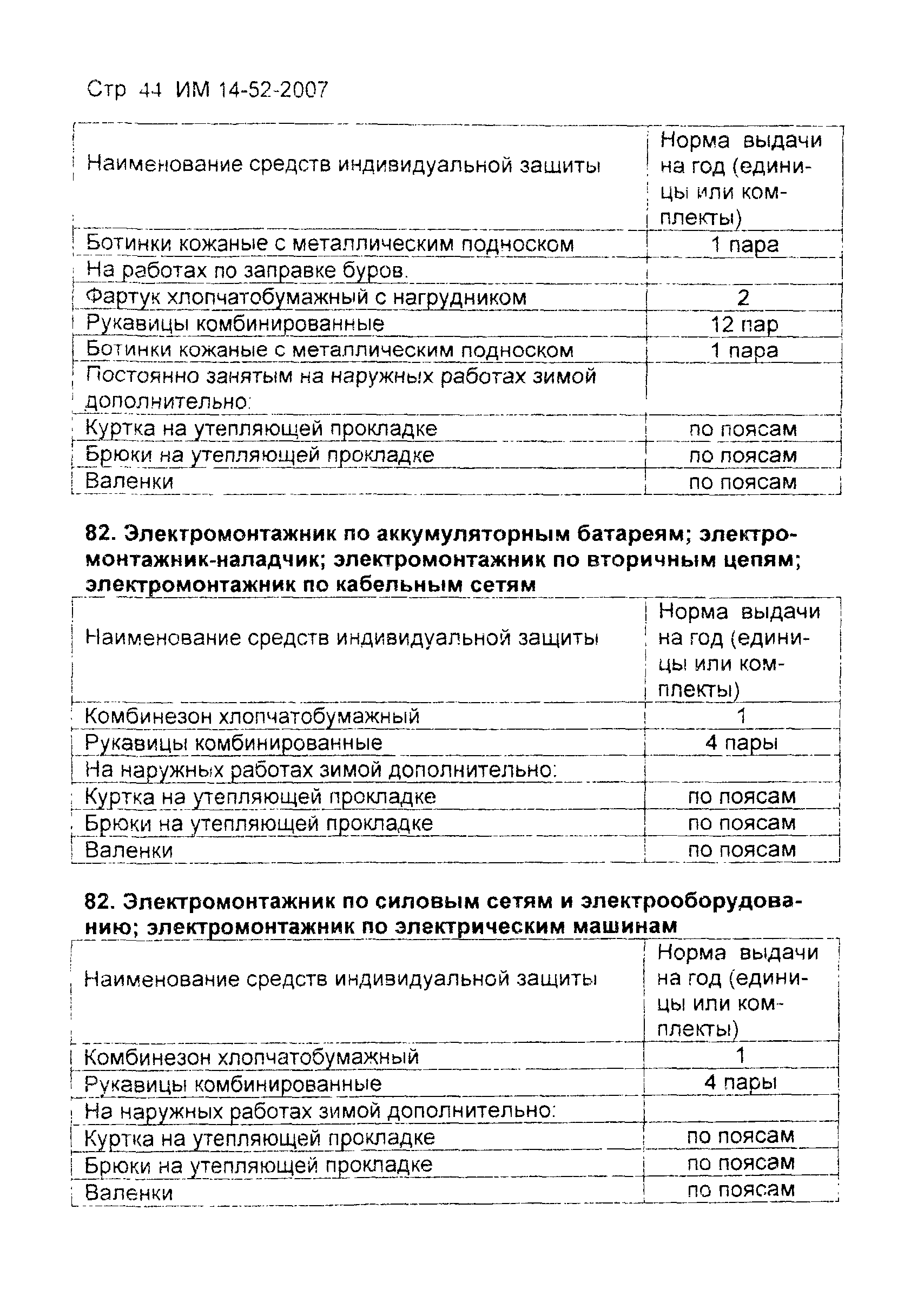 Стр 44 ИМ 14-52-2007

| Наименование средств индивидуальной защиты | Норма выдачи на год (единицы или комплекты) |
|---|---|
| Ботинки кожаные с металлическим подноском | 1 пара |
| На работах по заправке буров. | |
| Фартук хлопчатобумажный с нагрудником | 2 |
| Рукавицы комбинированные | 12 пар |
| Ботинки кожаные с металлическим подноском | 1 пара |
| Постоянно занятым на наружных работах зимой дополнительно: | |
| Куртка на утепляющей прокладке | по поясам |
| Брюки на утепляющей прокладке | по поясам |
| Валенки | по поясам |

82. Электромонтажник по аккумуляторным батареям; электромонтажник-наладчик; электромонтажник по вторичным цепям; электромонтажник по кабельным сетям

| Наименование средств индивидуальной защиты | Норма выдачи на год (единицы или комплекты) |
|---|---|
| Комбинезон хлопчатобумажный | 1 |
| Рукавицы комбинированные | 4 пары |
| На наружных работах зимой дополнительно: | |
| Куртка на утепляющей прокладке | по поясам |
| Брюки на утепляющей прокладке | по поясам |
| Валенки | по поясам |

82. Электромонтажник по силовым сетям и электрооборудованию; электромонтажник по электрическим машинам

| Наименование средств индивидуальной защиты | Норма выдачи на год (единицы или комплекты) |
|---|---|
| Комбинезон хлопчатобумажный | 1 |
| Рукавицы комбинированные | 4 пары |
| На наружных работах зимой дополнительно: | |
| Куртка на утепляющей прокладке | по поясам |
| Брюки на утепляющей прокладке | по поясам |
| Валенки | по поясам |